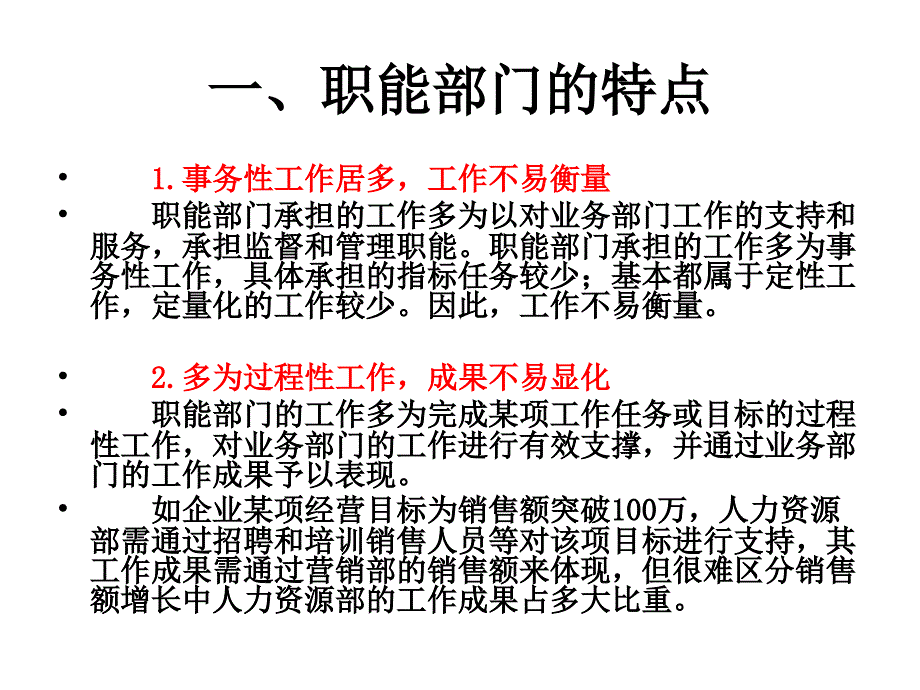 一、职能部门的特点

• 1.事务性工作居多，工作不易衡量

• 职能部门承担的工作多为以对业务部门工作的支持和服务，承担监督和管理职能。职能部门承担的工作多为事务性工作，具体承担的指标任务较少；基本都属于定性工作，定量化的工作较少。因此，工作不易衡量。

• 2.多为过程性工作，成果不易显化

• 职能部门的工作多为完成某项工作任务或目标的过程性工作，对业务部门的工作进行有效支撑，并通过业务部门的工作成果予以表现。

• 如企业某项经营目标为销售额突破100万，人力资源部需通过招聘和培训销售人员等对该项目标进行支持，其工作成果需通过营销部的销售额来体现，但很难区分销售额增长中人力资源部的工作成果占多大比重。